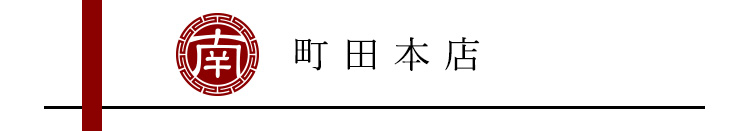 南

町田本店